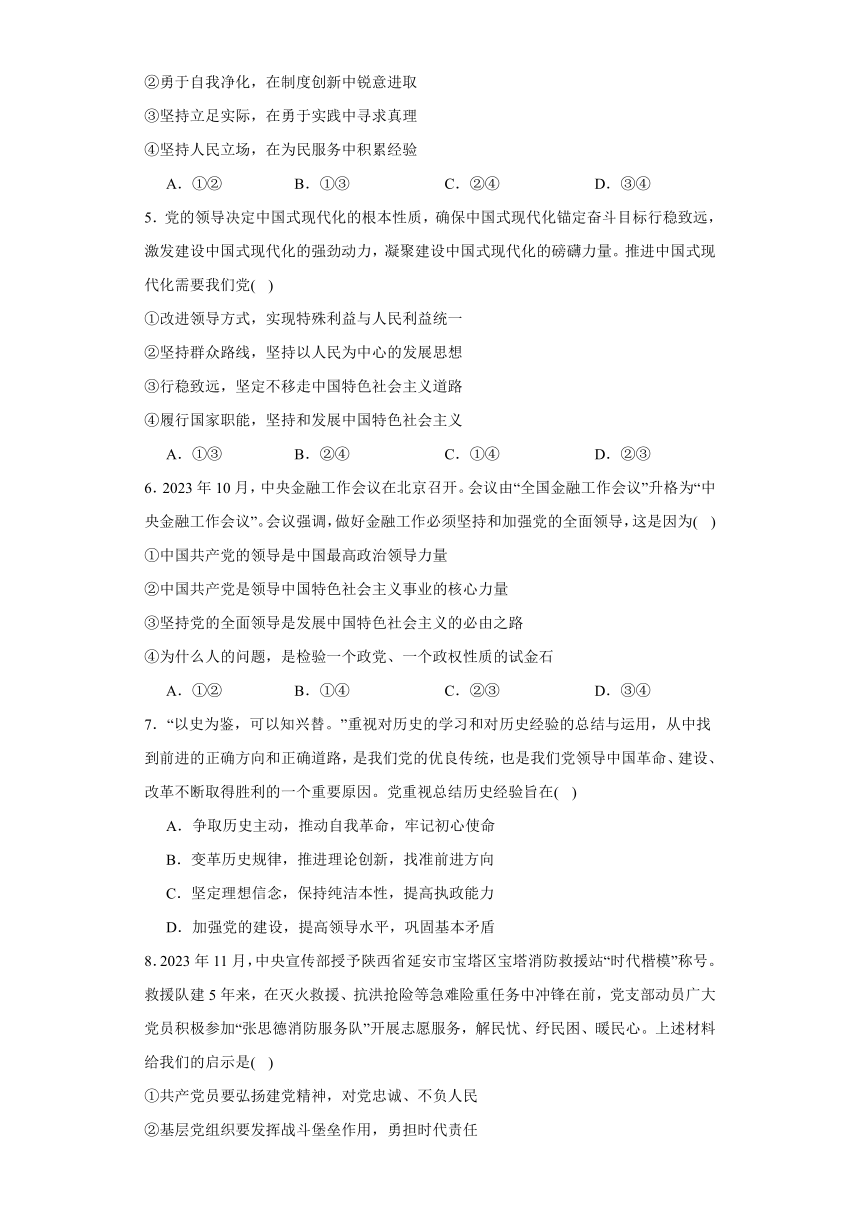 ②勇于自我净化，在制度创新中锐意进取

③坚持立足实际，在勇于实践中寻求真理

④坚持人民立场，在为民服务中积累经验

A．①②　　B．①③　　C．②④　　D．③④

5．党的领导决定中国式现代化的根本性质，确保中国式现代化锚定奋斗目标行稳致远，激发建设中国式现代化的强劲动力，凝聚建设中国式现代化的磅礴力量。推进中国式现代化需要我们党(　)

①改进领导方式，实现特殊利益与人民利益统一

②坚持群众路线，坚持以人民为中心的发展思想

③行稳致远，坚定不移走中国特色社会主义道路

④履行国家职能，坚持和发展中国特色社会主义

A．①③　　B．②④　　C．①④　　D．②③

6．2023 年 10 月，中央金融工作会议在北京召开。会议由“全国金融工作会议”升格为“中央金融工作会议”。会议强调，做好金融工作必须坚持和加强党的全面领导，这是因为(　)

①中国共产党的领导是中国最高政治领导力量

②中国共产党是领导中国特色社会主义事业的核心力量

③坚持党的全面领导是发展中国特色社会主义的必由之路

④为什么人的问题，是检验一个政党、一个政权性质的试金石

A．①②　　B．①④　　C．②③　　D．③④

7．“以史为鉴，可以知兴替。”重视对历史的学习和对历史经验的总结与运用，从中找到前进的正确方向和正确道路，是我们党的优良传统，也是我们党领导中国革命、建设、改革不断取得胜利的一个重要原因。党重视总结历史经验旨在(　)

A．争取历史主动，推动自我革命，牢记初心使命

B．变革历史规律，推进理论创新，找准前进方向

C．坚定理想信念，保持纯洁本性，提高执政能力

D．加强党的建设，提高领导水平，巩固基本矛盾

8．2023 年 11 月，中央宣传部授予陕西省延安市宝塔区宝塔消防救援站“时代楷模”称号。救援队建 5 年来，在灭火救援、抗洪抢险等急难险重任务中冲锋在前，党支部动员广大党员积极参加“张思德消防服务队”开展志愿服务，解民忧、纾民困、暖民心。上述材料给我们的启示是(　)

①共产党员要弘扬建党精神，对党忠诚、不负人民

②基层党组织要发挥战斗堡垒作用，勇担时代责任